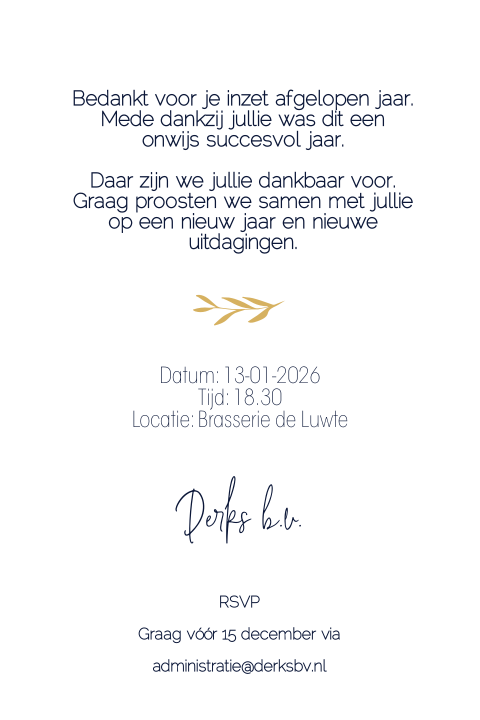 Bedankt voor je inzet afgelopen jaar. Mede dankzij jullie was dit een onwijs succesvol jaar.

Daar zijn we jullie dankbaar voor. Graag proosten we samen met jullie op een nieuw jaar en nieuwe uitdagingen.

Datum: 13-01-2026
Tijd: 18.30
Locatie: Brasserie de Luwte

Derks b.v.

RSVP

Graag vóór 15 december via

administratie@derksbv.nl